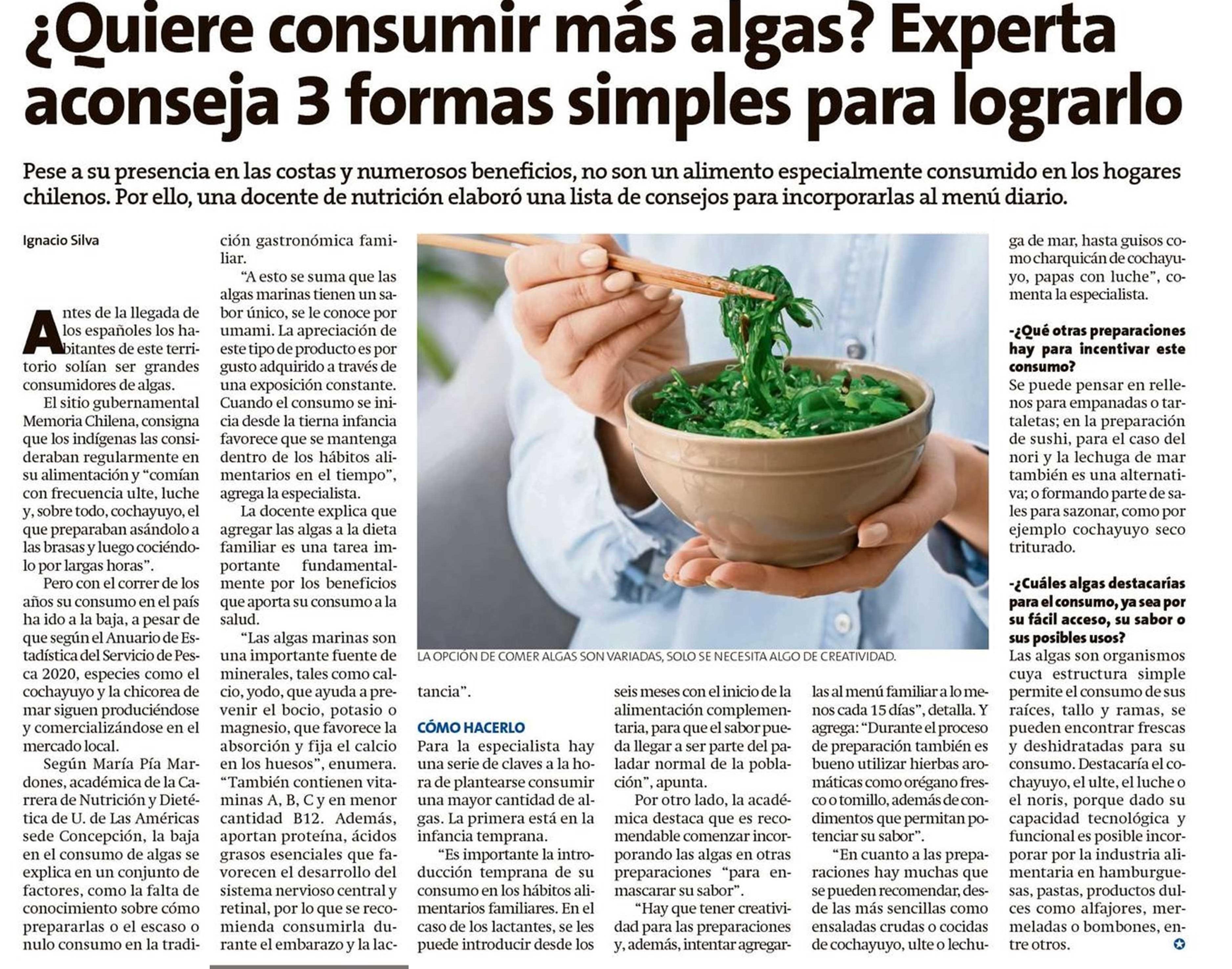 ¿Quiere consumir más algas? Experta aconseja 3 formas simples para lograrlo

Pese a su presencia en las costas y numerosos beneficios, no son un alimento especialmente consumido en los hogares chilenos. Por ello, una docente de nutrición elaboró una lista de consejos para incorporarlas al menú diario.

Ignacio Silva

Antes de la llegada de los españoles los habitantes de este territorio solían ser grandes consumidores de algas.

El sitio gubernamental Memoria Chilena, consigna que los indígenas las consideraban regularmente en su alimentación y "comían con frecuencia ulte, luche y, sobre todo, cochayuyo, el que preparaban asándolo a las brasas y luego cociéndolo por largas horas".

Pero con el correr de los años su consumo en el país ha ido a la baja, a pesar de que según el Anuario de Estadística del Servicio de Pesca 2020, especies como el cochayuyo y la chicorea de mar siguen produciéndose y comercializándose en el mercado local.

Según María Pía Mardones, académica de la Carrera de Nutrición y Dietética de U. de Las Américas sede Concepción, la baja en el consumo de algas se explica en un conjunto de factores, como la falta de conocimiento sobre cómo prepararlas o el escaso o nulo consumo en la tradición gastronómica familiar.

"A esto se suma que las algas marinas tienen un sabor único, se le conoce por umami. La apreciación de este tipo de producto es por gusto adquirido a través de una exposición constante. Cuando el consumo se inicia desde la tierna infancia favorece que se mantenga dentro de los hábitos alimentarios en el tiempo", agrega la especialista.

La docente explica que agregar las algas a la dieta familiar es una tarea importante fundamentalmente por los beneficios que aporta su consumo a la salud.

"Las algas marinas son una importante fuente de minerales, tales como calcio, yodo, que ayuda a prevenir el bocio, potasio o magnesio, que favorece la absorción y fija el calcio en los huesos", enumera. "También contienen vitaminas A, B, C y en menor cantidad B12. Además, aportan proteína, ácidos grasos esenciales que favorecen el desarrollo del sistema nervioso central y retinal, por lo que se recomienda consumirla durante el embarazo y la lactancia".

LA OPCIÓN DE COMER ALGAS SON VARIADAS, SOLO SE NECESITA ALGO DE CREATIVIDAD.

CÓMO HACERLO

Para la especialista hay una serie de claves a la hora de plantearse consumir una mayor cantidad de algas. La primera está en la infancia temprana.

"Es importante la introducción temprana de su consumo en los hábitos alimentarios familiares. En el caso de los lactantes, se les puede introducir desde los seis meses con el inicio de la alimentación complementaria, para que el sabor pueda llegar a ser parte del paladar normal de la población", apunta.

Por otro lado, la académica destaca que es recomendable comenzar incorporando las algas en otras preparaciones "para enmascarar su sabor".

"Hay que tener creatividad para las preparaciones y, además, intentar agregarlas al menú familiar a lo menos cada 15 días", detalla. Y agrega: "Durante el proceso de preparación también es bueno utilizar hierbas aromáticas como orégano fresco o tomillo, además de condimentos que permitan potenciar su sabor".

"En cuanto a las preparaciones hay muchas que se pueden recomendar, desde las más sencillas como ensaladas crudas o cocidas de cochayuyo, ulte o lechuga de mar, hasta guisos como charquicán de cochayuyo, papas con luche", comenta la especialista.

-¿Qué otras preparaciones hay para incentivar este consumo?
Se puede pensar en rellenos para empanadas o tartaletas; en la preparación de sushi, para el caso del nori y la lechuga de mar también es una alternativa; o formando parte de sales para sazonar, como por ejemplo cochayuyo seco triturado.

-¿Cuáles algas destacarías para el consumo, ya sea por su fácil acceso, su sabor o sus posibles usos?
Las algas son organismos cuya estructura simple permite el consumo de sus raíces, tallo y ramas, se pueden encontrar frescas y deshidratadas para su consumo. Destacaría el cochayuyo, el ulte, el luche o el noris, porque dado su capacidad tecnológica y funcional es posible incorporar por la industria alimentaria en hamburguesas, pastas, productos dulces como alfajores, mermeladas o bombones, entre otros.